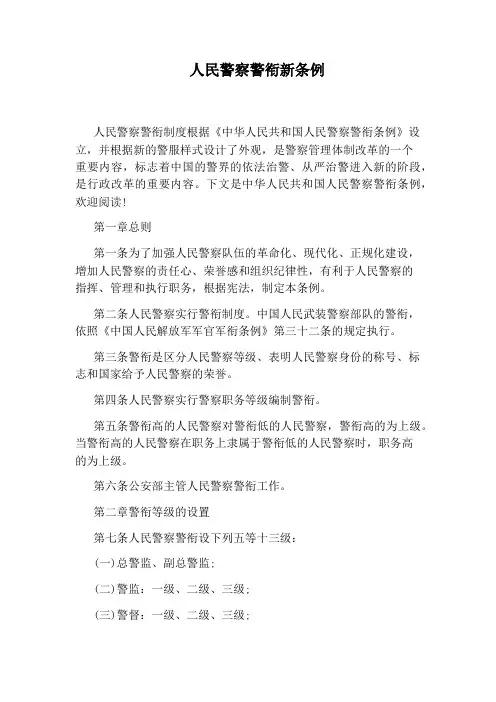 人民警察警衔新条例

人民警察警衔制度根据《中华人民共和国人民警察警衔条例》设立，并根据新的警服样式设计了外观，是警察管理体制改革的一个重要内容，标志着中国的警界的依法治警、从严治警进入新的阶段，是行政改革的重要内容。下文是中华人民共和国人民警察警衔条例，欢迎阅读！

第一章总则

第一条为了加强人民警察队伍的革命化、现代化、正规化建设，增加人民警察的责任心、荣誉感和组织纪律性，有利于人民警察的指挥、管理和执行职务，根据宪法，制定本条例。

第二条人民警察实行警衔制度。中国人民武装警察部队的警衔，依照《中国人民解放军军官军衔条例》第三十二条的规定执行。

第三条警衔是区分人民警察等级、表明人民警察身份的称号、标志和国家给予人民警察的荣誉。

第四条人民警察实行警察职务等级编制警衔。

第五条警衔高的人民警察对警衔低的人民警察，警衔高的为上级。当警衔高的人民警察在职务上隶属于警衔低的人民警察时，职务高的为上级。

第六条公安部主管人民警察警衔工作。

第二章警衔等级的设置

第七条人民警察警衔设下列五等十三级：

(一)总警监、副总警监；

(二)警监：一级、二级、三级；

(三)警督：一级、二级、三级；